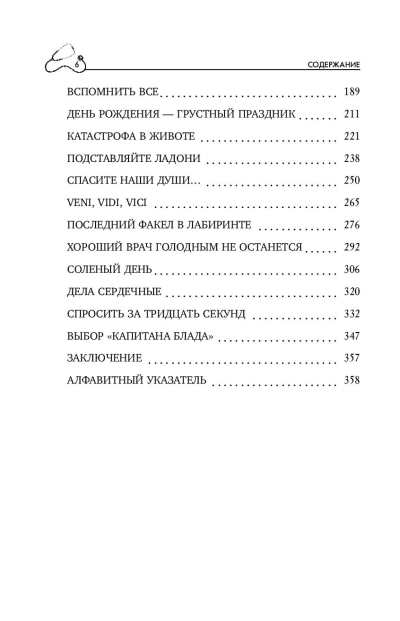 СОДЕРЖАНИЕ

ВСПОМНИТЬ ВСЕ 189

ДЕНЬ РОЖДЕНИЯ — ГРУСТНЫЙ ПРАЗДНИК 211

КАТАСТРОФА В ЖИВОТЕ 221

ПОДСТАВЛЯЙТЕ ЛАДОНИ 238

СПАСИТЕ НАШИ ДУШИ... 250

VENI, VIDI, VICI 265

ПОСЛЕДНИЙ ФАКЕЛ В ЛАБИРИНТЕ 276

ХОРОШИЙ ВРАЧ ГОЛОДНЫМ НЕ ОСТАНЕТСЯ 292

СОЛЕНЫЙ ДЕНЬ 306

ДЕЛА СЕРДЕЧНЫЕ 320

СПРОСИТЬ ЗА ТРИДЦАТЬ СЕКУНД 332

ВЫБОР «КАПИТАНА БЛАДА» 347

ЗАКЛЮЧЕНИЕ 357

АЛФАВИТНЫЙ УКАЗАТЕЛЬ 358